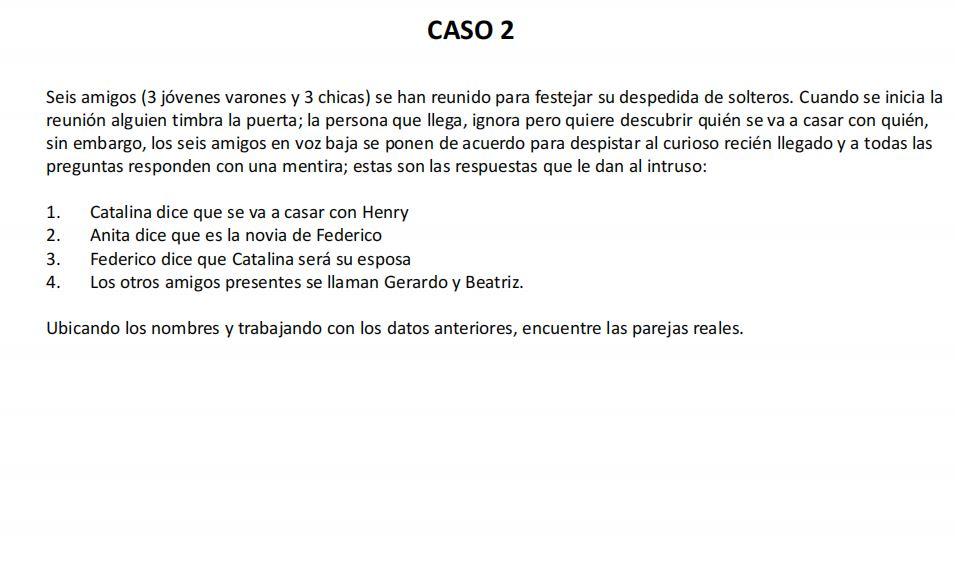 CASO 2

Seis amigos (3 jóvenes varones y 3 chicas) se han reunido para festejar su despedida de solteros. Cuando se inicia la reunión alguien timbra la puerta; la persona que llega, ignora pero quiere descubrir quién se va a casar con quién, sin embargo, los seis amigos en voz baja se ponen de acuerdo para despistar al curioso recién llegado y a todas las preguntas responden con una mentira; estas son las respuestas que le dan al intruso:

1. Catalina dice que se va a casar con Henry
2. Anita dice que es la novia de Federico
3. Federico dice que Catalina será su esposa
4. Los otros amigos presentes se llaman Gerardo y Beatriz.

Ubicando los nombres y trabajando con los datos anteriores, encuentre las parejas reales.